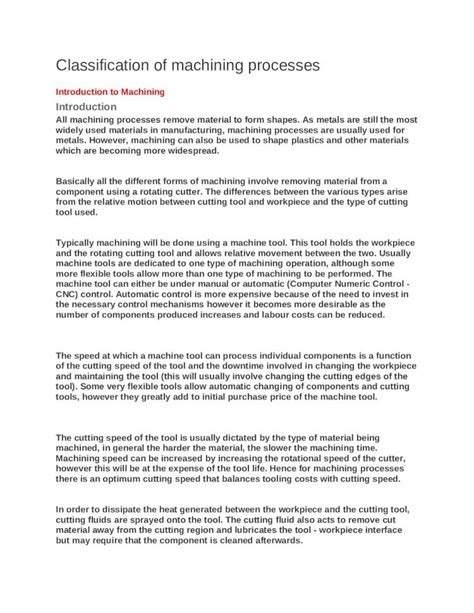 Classification of machining processes

Introduction to Machining

Introduction

All machining processes remove material to form shapes. As metals are still the most widely used materials in manufacturing, machining processes are usually used for metals. However, machining can also be used to shape plastics and other materials which are becoming more widespread.

Basically all the different forms of machining involve removing material from a component using a rotating cutter. The differences between the various types arise from the relative motion between cutting tool and workpiece and the type of cutting tool used.

Typically machining will be done using a machine tool. This tool holds the workpiece and the rotating cutting tool and allows relative movement between the two. Usually machine tools are dedicated to one type of machining operation, although some more flexible tools allow more than one type of machining to be performed. The machine tool can either be under manual or automatic (Computer Numeric Control - CNC) control. Automatic control is more expensive because of the need to invest in the necessary control mechanisms however it becomes more desirable as the number of components produced increases and labour costs can be reduced.

The speed at which a machine tool can process individual components is a function of the cutting speed of the tool and the downtime involved in changing the workpiece and maintaining the tool (this will usually involve changing the cutting edges of the tool). Some very flexible tools allow automatic changing of components and cutting tools, however they greatly add to initial purchase price of the machine tool.

The cutting speed of the tool is usually dictated by the type of material being machined, in general the harder the material, the slower the machining time. Machining speed can be increased by increasing the rotational speed of the cutter, however this will be at the expense of the tool life. Hence for machining processes there is an optimum cutting speed that balances tooling costs with cutting speed.

In order to dissipate the heat generated between the workpiece and the cutting tool, cutting fluids are sprayed onto the tool. The cutting fluid also acts to remove cut material away from the cutting region and lubricates the tool - workpiece interface but may require that the component is cleaned afterwards.